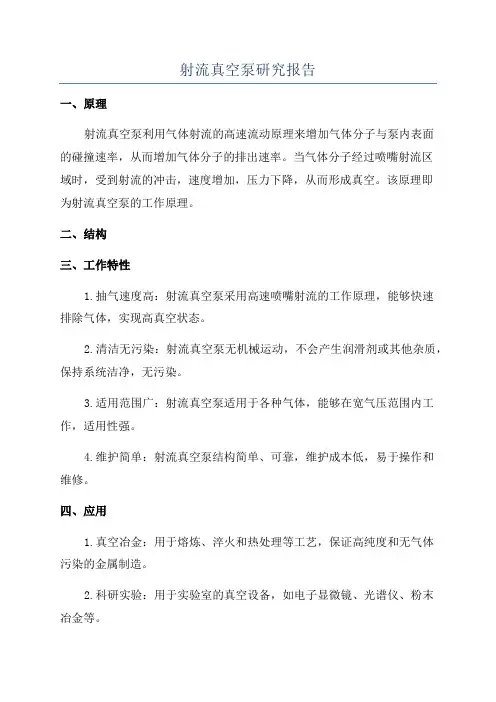 射流真空泵研究报告

一、原理

射流真空泵利用气体射流的高速流动原理来增加气体分子与泵内表面的碰撞速率，从而增加气体分子的排出速率。当气体分子经过喷嘴射流区域时，受到射流的冲击，速度增加，压力下降，从而形成真空。该原理即为射流真空泵的工作原理。

二、结构

三、工作特性

1.抽气速度高：射流真空泵采用高速喷嘴射流的工作原理，能够快速排除气体，实现高真空状态。

2.清洁无污染：射流真空泵无机械运动，不会产生润滑剂或其他杂质，保持系统洁净，无污染。

3.适用范围广：射流真空泵适用于各种气体，能够在宽气压范围内工作，适用性强。

4.维护简单：射流真空泵结构简单、可靠，维护成本低，易于操作和维修。

四、应用

1.真空冶金：用于熔炼、淬火和热处理等工艺，保证高纯度和无气体污染的金属制造。

2.科研实验：用于实验室的真空设备，如电子显微镜、光谱仪、粉末冶金等。